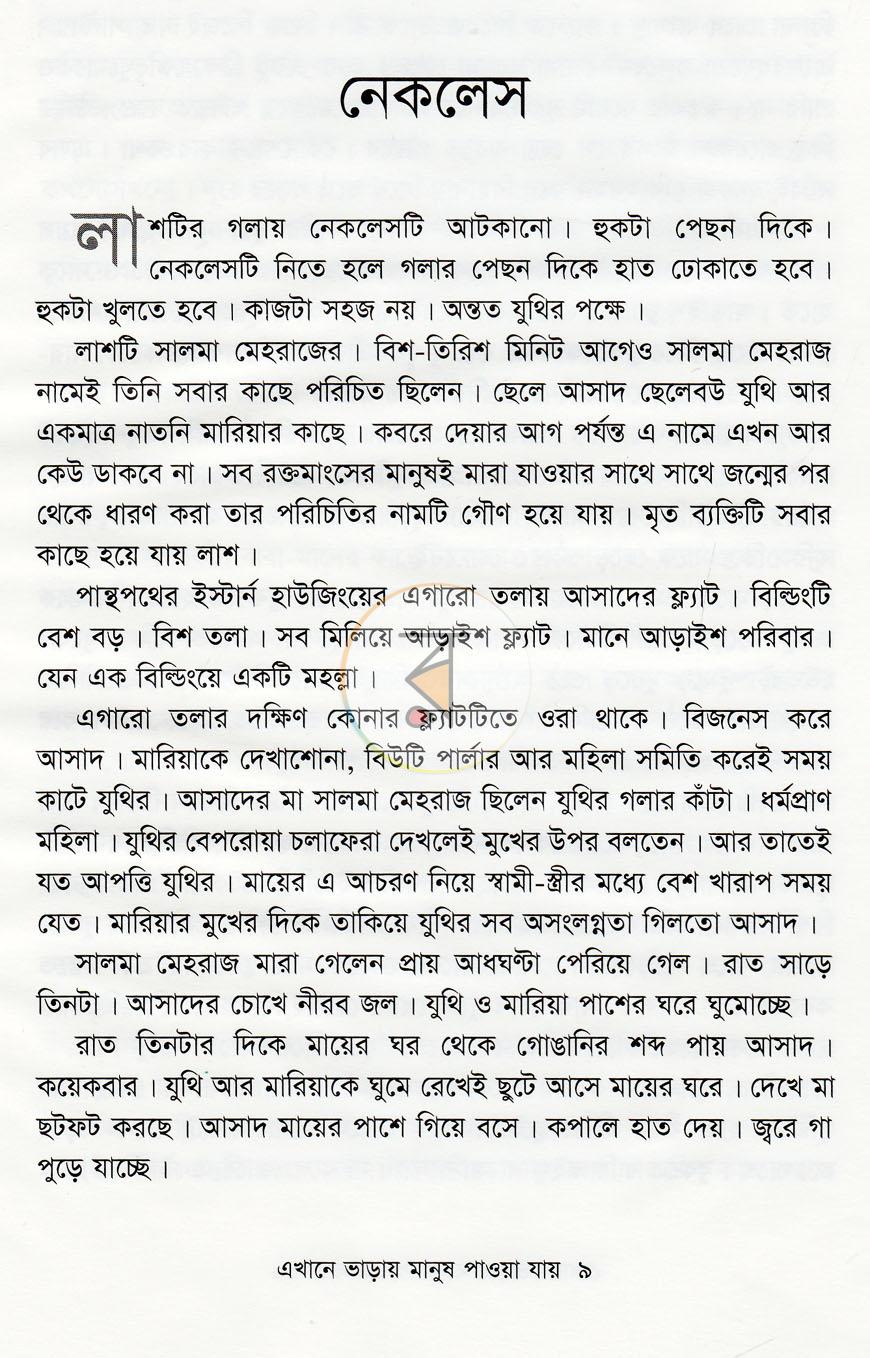 নেকলেস

লাশটির গলায় নেকলেসটি আটকানো। হুকটা পেছন দিকে। নেকলেসটি নিতে হলে গলার পেছন দিকে হাত ঢোকাতে হবে। হুকটা খুলতে হবে। কাজটা সহজ নয়। অন্তত যুথির পক্ষে।

লাশটি সালমা মেহরাজের। বিশ-তিরিশ মিনিট আগেও সালমা মেহরাজ নামেই তিনি সবার কাছে পরিচিত ছিলেন। ছেলে আসাদ ছেলেবউ যুথি আর একমাত্র নাতনি মারিয়ার কাছে। কবরে দেয়ার আগ পর্যন্ত এ নামে এখন আর কেউ ডাকবে না। সব রক্তমাংসের মানুষই মারা যাওয়ার সাথে সাথে জন্মের পর থেকে ধারণ করা তার পরিচিতির নামটি গৌণ হয়ে যায়। মৃত ব্যক্তিটি সবার কাছে হয়ে যায় লাশ।

পান্থপথের ইস্টার্ন হাউজিংয়ের এগারো তলায় আসাদের ফ্ল্যাট। বিল্ডিংটি বেশ বড়। বিশ তলা। সব মিলিয়ে আড়াইশ ফ্ল্যাট। মানে আড়াইশ পরিবার। যেন এক বিল্ডিংয়ে একটি মহল্লা।

এগারো তলার দক্ষিণ কোনার ফ্ল্যাটটিতে ওরা থাকে। বিজনেস করে আসাদ। মারিয়াকে দেখাশোনা, বিউটি পার্লার আর মহিলা সমিতি করেই সময় কাটে যুথির। আসাদের মা সালমা মেহরাজ ছিলেন যুথির গলার কাঁটা। ধর্মপ্রাণ মহিলা। যুথির বেপরোয়া চলাফেরা দেখলেই মুখের উপর বলতেন। আর তাতেই যত আপত্তি যুথির। মায়ের এ আচরণ নিয়ে স্বামী-স্ত্রীর মধ্যে বেশ খারাপ সময় যেত। মারিয়ার মুখের দিকে তাকিয়ে যুথির সব অসংলগ্নতা গিলতো আসাদ।

সালমা মেহরাজ মারা গেলেন প্রায় আধঘণ্টা পেরিয়ে গেল। রাত সাড়ে তিনটা। আসাদের চোখে নীরব জল। যুথি ও মারিয়া পাশের ঘরে ঘুমোচ্ছে।

রাত তিনটার দিকে মায়ের ঘর থেকে গোঙানির শব্দ পায় আসাদ। কয়েকবার। যুথি আর মারিয়াকে ঘুমে রেখেই ছুটে আসে মায়ের ঘরে। দেখে মা ছটফট করছে। আসাদ মায়ের পাশে গিয়ে বসে। কপালে হাত দেয়। জ্বরে গা পুড়ে যাচ্ছে।

এখানে ভাড়ায় মানুষ পাওয়া যায় ৯